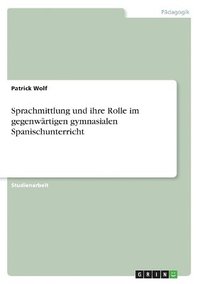 Pädagogik

Patrick Wolf

Sprachmittlung und ihre Rolle im gegenwärtigen gymnasialen Spanischunterricht

Studienarbeit

GRIN